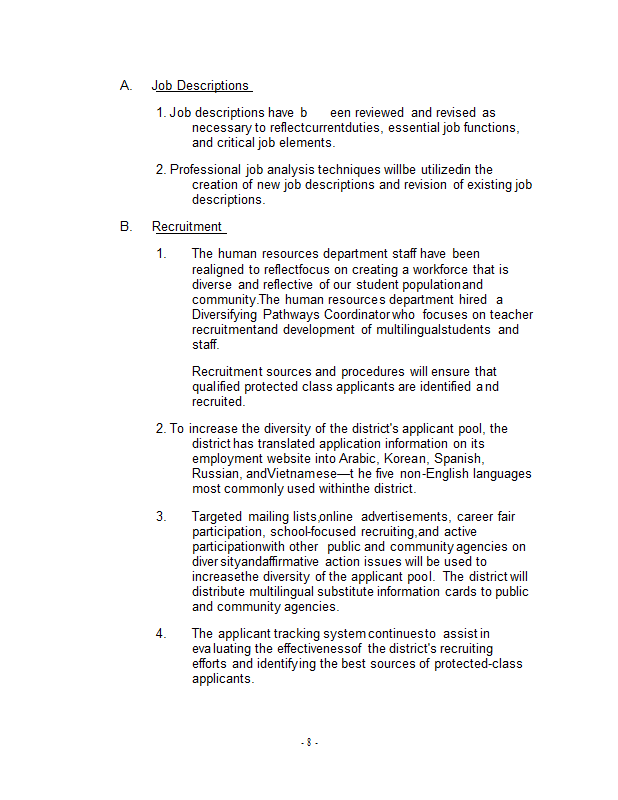 A. Job Descriptions

1. Job descriptions have b een reviewed and revised as necessary to reflectcurrentduties, essential job functions, and critical job elements.

2. Professional job analysis techniques willbe utilizedin the creation of new job descriptions and revision of existing job descriptions.

B. Recruitment

1. The human resources department staff have been realigned to reflectfocus on creating a workforce that is diverse and reflective of our student populationand community.The human resources department hired a Diversifying Pathways Coordinatorwho focuses on teacher recruitmentand development of multilingualstudents and staff.

Recruitment sources and procedures will ensure that qualified protected class applicants are identified and recruited.

2. To increase the diversity of the district's applicant pool, the district has translated application information on its employment website into Arabic, Korean, Spanish, Russian, andVietnamese—t he five non-English languages most commonly used withinthe district.

3. Targeted mailing lists,online advertisements, career fair participation, school-focused recruiting,and active participationwith other public and community agencies on diver sityandaffirmative action issues will be used to increasethe diversity of the applicant pool. The district will distribute multilingual substitute information cards to public and community agencies.

4. The applicant tracking system continuesto assist in eva luating the effectivenessof the district's recruiting efforts and identifying the best sources of protected-class applicants.

- 8 -